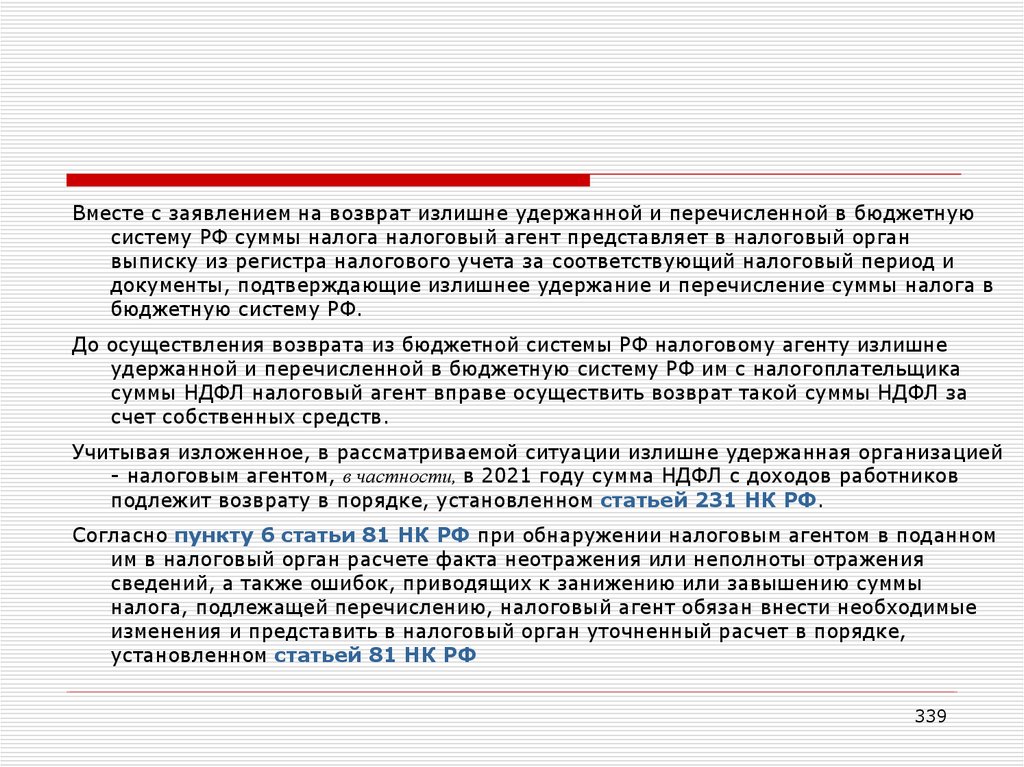 Вместе с заявлением на возврат излишне удержанной и перечисленной в бюджетную систему РФ суммы налога налоговый агент представляет в налоговый орган выписку из регистра налогового учета за соответствующий налоговый период и документы, подтверждающие излишнее удержание и перечисление суммы налога в бюджетную систему РФ.

До осуществления возврата из бюджетной системы РФ налоговому агенту излишне удержанной и перечисленной в бюджетную систему РФ им с налогоплательщика суммы НДФЛ налоговый агент вправе осуществить возврат такой суммы НДФЛ за счет собственных средств.

Учитывая изложенное, в рассматриваемой ситуации излишне удержанная организацией - налоговым агентом, в частности, в 2021 году сумма НДФЛ с доходов работников подлежит возврату в порядке, установленном статьей 231 НК РФ.

Согласно пункту 6 статьи 81 НК РФ при обнаружении налоговым агентом в поданном им в налоговый орган расчете факта неотражения или неполноты отражения сведений, а также ошибок, приводящих к занижению или завышению суммы налога, подлежащей перечислению, налоговый агент обязан внести необходимые изменения и представить в налоговый орган уточненный расчет в порядке, установленном статьей 81 НК РФ

339